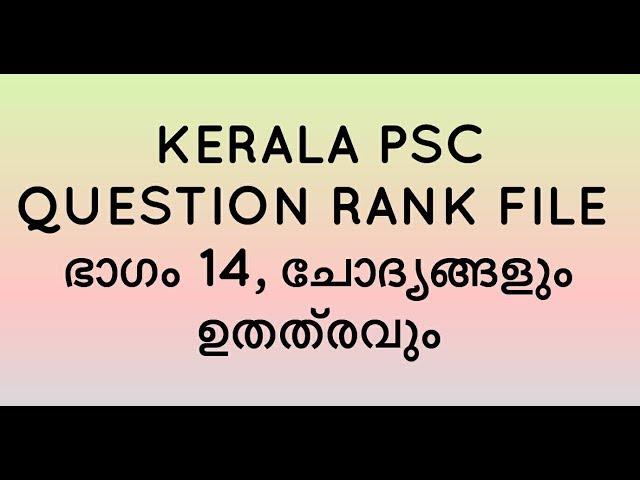 KERALA PSC
QUESTION RANK FILE
ഭാഗം 14, ചോദ്യങ്ങളും
ഉതത്രവും